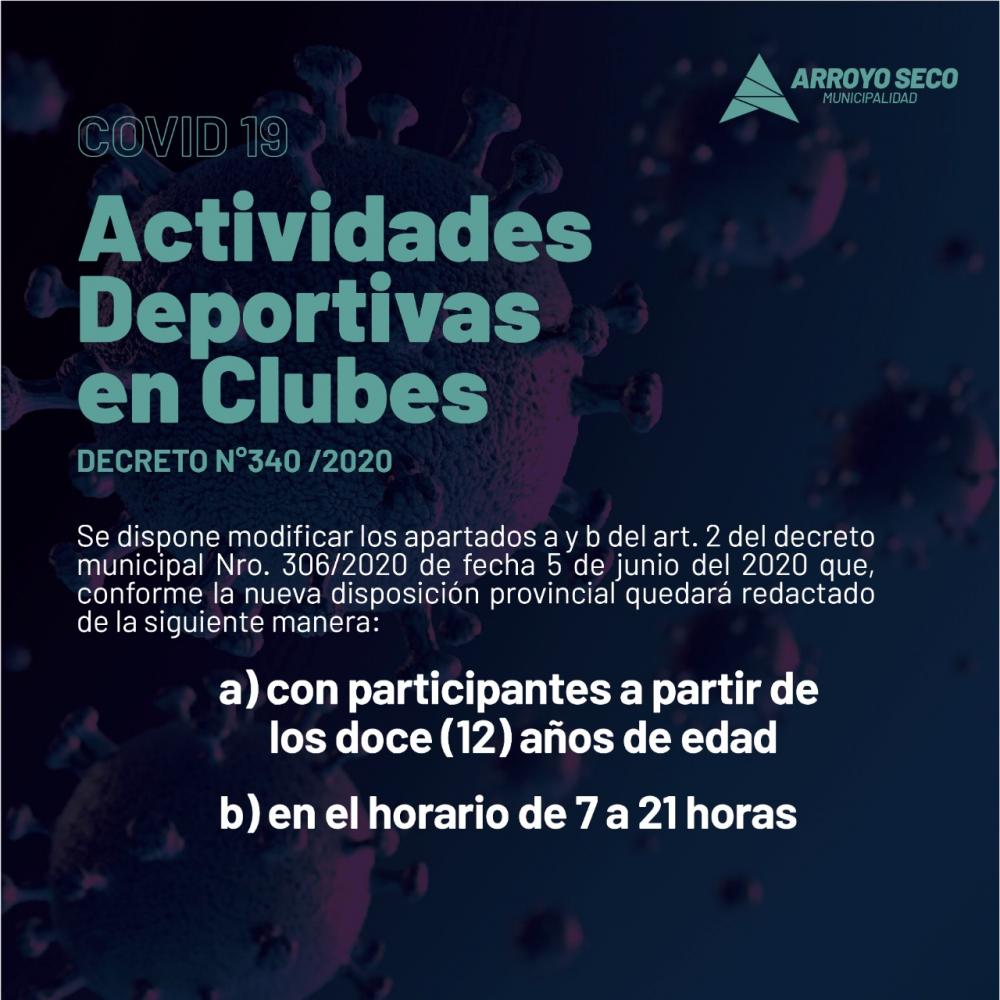 ARROYO SECO
MUNICIPALIDAD

COVID 19

Actividades Deportivas en Clubes

DECRETO N°340 /2020

Se dispone modificar los apartados a y b del art. 2 del decreto municipal Nro. 306/2020 de fecha 5 de junio del 2020 que, conforme la nueva disposición provincial quedará redactado de la siguiente manera:

a) con participantes a partir de los doce (12) años de edad

b) en el horario de 7 a 21 horas